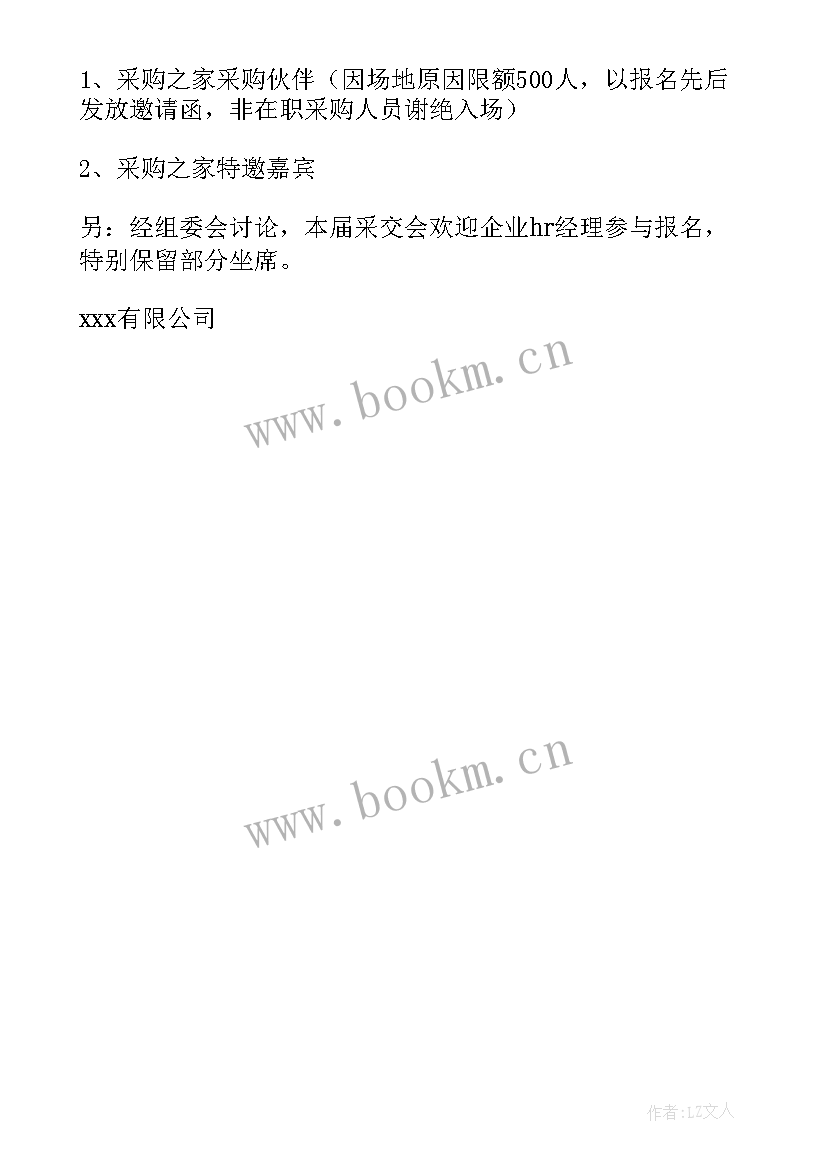 1、采购之家采购伙伴（因场地原因限额500人，以报名先后发放邀请函，非在职采购人员谢绝入场）

2、采购之家特邀嘉宾

另：经组委会讨论，本届采交会欢迎企业hr经理参与报名，特别保留部分坐席。

xxx有限公司

www.bookm.cn

www.bookm.cn

作者：LZ文人